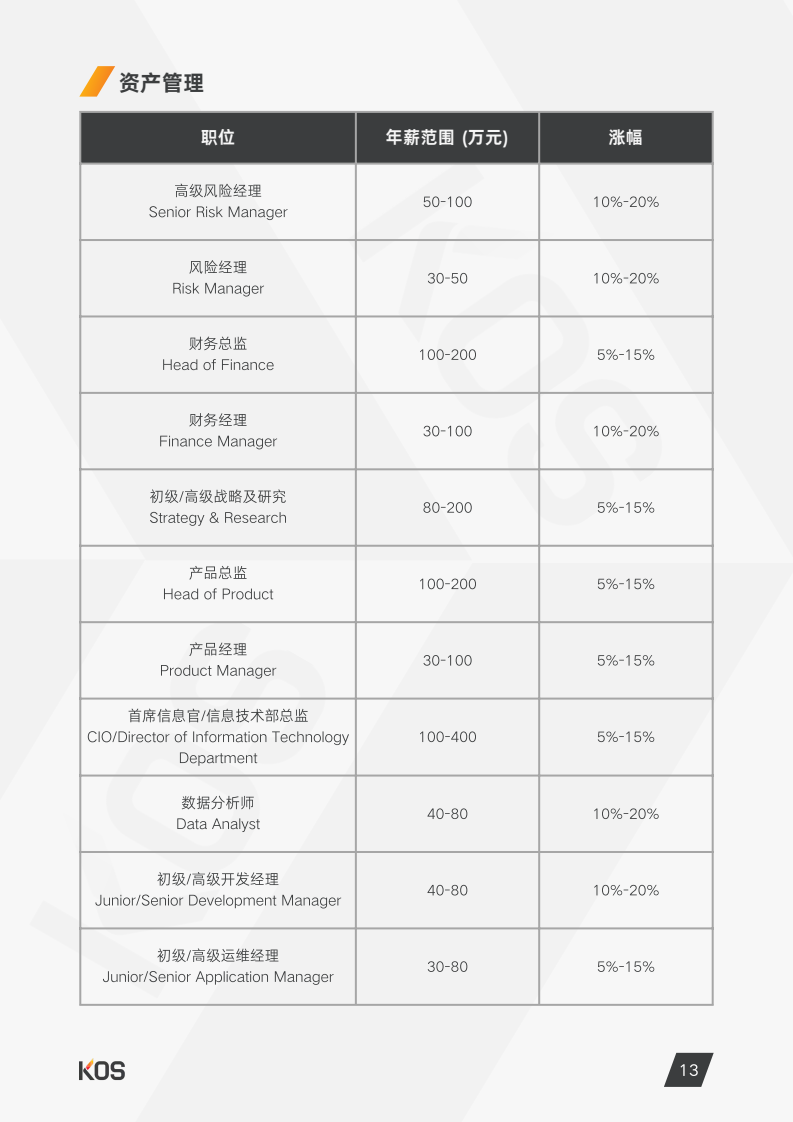 资产管理

| 职位 | 年薪范围 (万元) | 涨幅 |
|---|---|---|
| 高级风险经理 Senior Risk Manager | 50-100 | 10%-20% |
| 风险经理 Risk Manager | 30-50 | 10%-20% |
| 财务总监 Head of Finance | 100-200 | 5%-15% |
| 财务经理 Finance Manager | 30-100 | 10%-20% |
| 初级/高级战略及研究 Strategy & Research | 80-200 | 5%-15% |
| 产品总监 Head of Product | 100-200 | 5%-15% |
| 产品经理 Product Manager | 30-100 | 5%-15% |
| 首席信息官/信息技术部总监 CIO/Director of Information Technology Department | 100-400 | 5%-15% |
| 数据分析师 Data Analyst | 40-80 | 10%-20% |
| 初级/高级开发经理 Junior/Senior Development Manager | 40-80 | 10%-20% |
| 初级/高级运维经理 Junior/Senior Application Manager | 30-80 | 5%-15% |

KOS

13